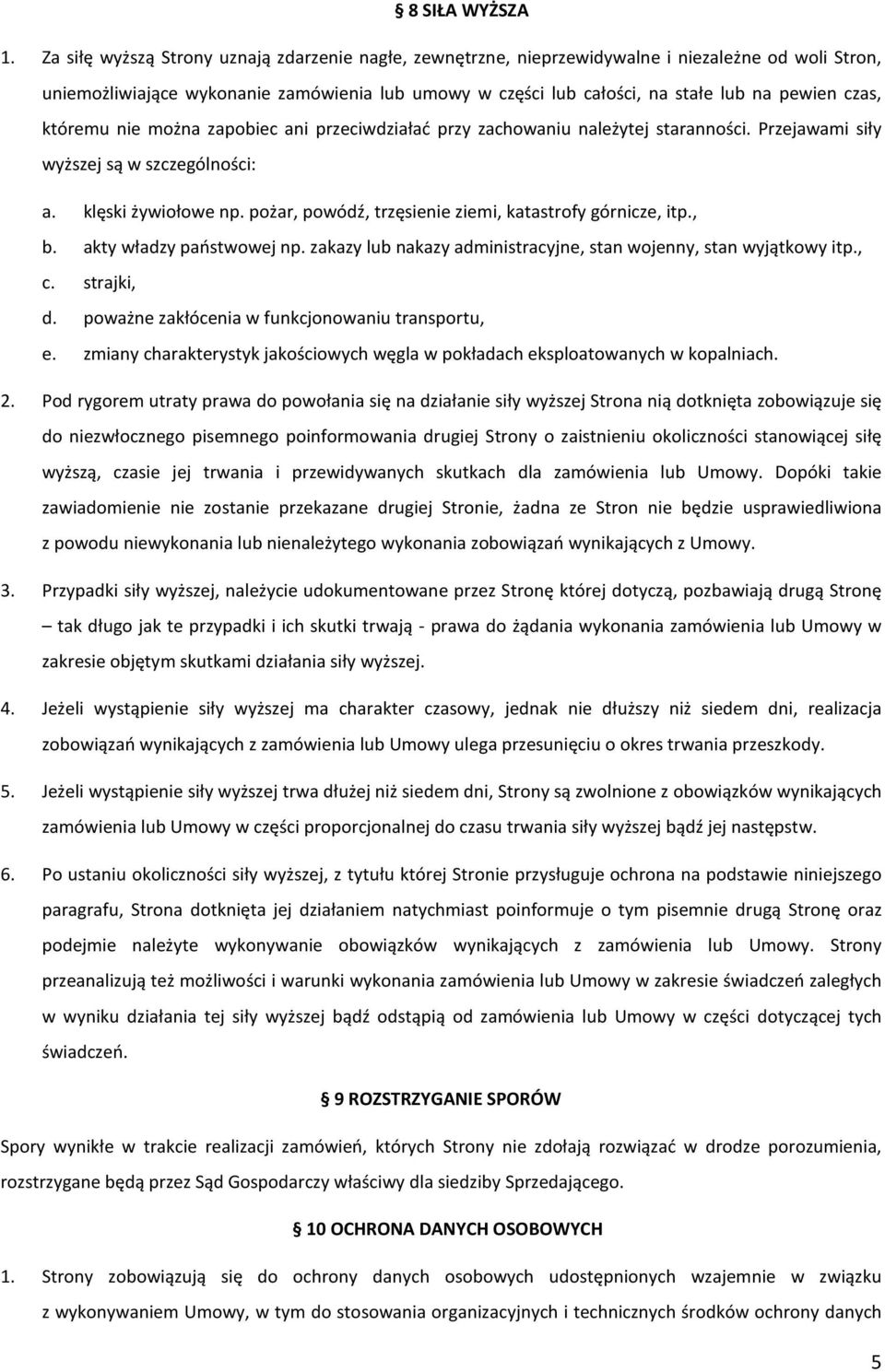 § 8 SIŁA WYŻSZA

1. Za siłę wyższą Strony uznają zdarzenie nagłe, zewnętrzne, nieprzewidywalne i niezależne od woli Stron, uniemożliwiające wykonanie zamówienia lub umowy w części lub całości, na stałe lub na pewien czas, któremu nie można zapobiec ani przeciwdziałać przy zachowaniu należytej staranności. Przejawami siły wyższej są w szczególności:

a. klęski żywiołowe np. pożar, powódź, trzęsienie ziemi, katastrofy górnicze, itp.,
b. akty władzy państwowej np. zakazy lub nakazy administracyjne, stan wojenny, stan wyjątkowy itp.,
c. strajki,
d. poważne zakłócenia w funkcjonowaniu transportu,
e. zmiany charakterystyk jakościowych węgla w pokładach eksploatowanych w kopalniach.

2. Pod rygorem utraty prawa do powołania się na działanie siły wyższej Strona nią dotknięta zobowiązuje się do niezwłocznego pisemnego poinformowania drugiej Strony o zaistnieniu okoliczności stanowiącej siłę wyższą, czasie jej trwania i przewidywanych skutkach dla zamówienia lub Umowy. Dopóki takie zawiadomienie nie zostanie przekazane drugiej Stronie, żadna ze Stron nie będzie usprawiedliwiona z powodu niewykonania lub nienależytego wykonania zobowiązań wynikających z Umowy.

3. Przypadki siły wyższej, należycie udokumentowane przez Stronę której dotyczą, pozbawiają drugą Stronę – tak długo jak te przypadki i ich skutki trwają - prawa do żądania wykonania zamówienia lub Umowy w zakresie objętym skutkami działania siły wyższej.

4. Jeżeli wystąpienie siły wyższej ma charakter czasowy, jednak nie dłuższy niż siedem dni, realizacja zobowiązań wynikających z zamówienia lub Umowy ulega przesunięciu o okres trwania przeszkody.

5. Jeżeli wystąpienie siły wyższej trwa dłużej niż siedem dni, Strony są zwolnione z obowiązków wynikających zamówienia lub Umowy w części proporcjonalnej do czasu trwania siły wyższej bądź jej następstw.

6. Po ustaniu okoliczności siły wyższej, z tytułu której Stronie przysługuje ochrona na podstawie niniejszego paragrafu, Strona dotknięta jej działaniem natychmiast poinformuje o tym pisemnie drugą Stronę oraz podejmie należyte wykonywanie obowiązków wynikających z zamówienia lub Umowy. Strony przeanalizują też możliwości i warunki wykonania zamówienia lub Umowy w zakresie świadczeń zaległych w wyniku działania tej siły wyższej bądź odstąpią od zamówienia lub Umowy w części dotyczącej tych świadczeń.

§ 9 ROZSTRZYGANIE SPORÓW

Spory wynikłe w trakcie realizacji zamówień, których Strony nie zdołają rozwiązać w drodze porozumienia, rozstrzygane będą przez Sąd Gospodarczy właściwy dla siedziby Sprzedającego.

§ 10 OCHRONA DANYCH OSOBOWYCH

1. Strony zobowiązują się do ochrony danych osobowych udostępnionych wzajemnie w związku z wykonywaniem Umowy, w tym do stosowania organizacyjnych i technicznych środków ochrony danych

5